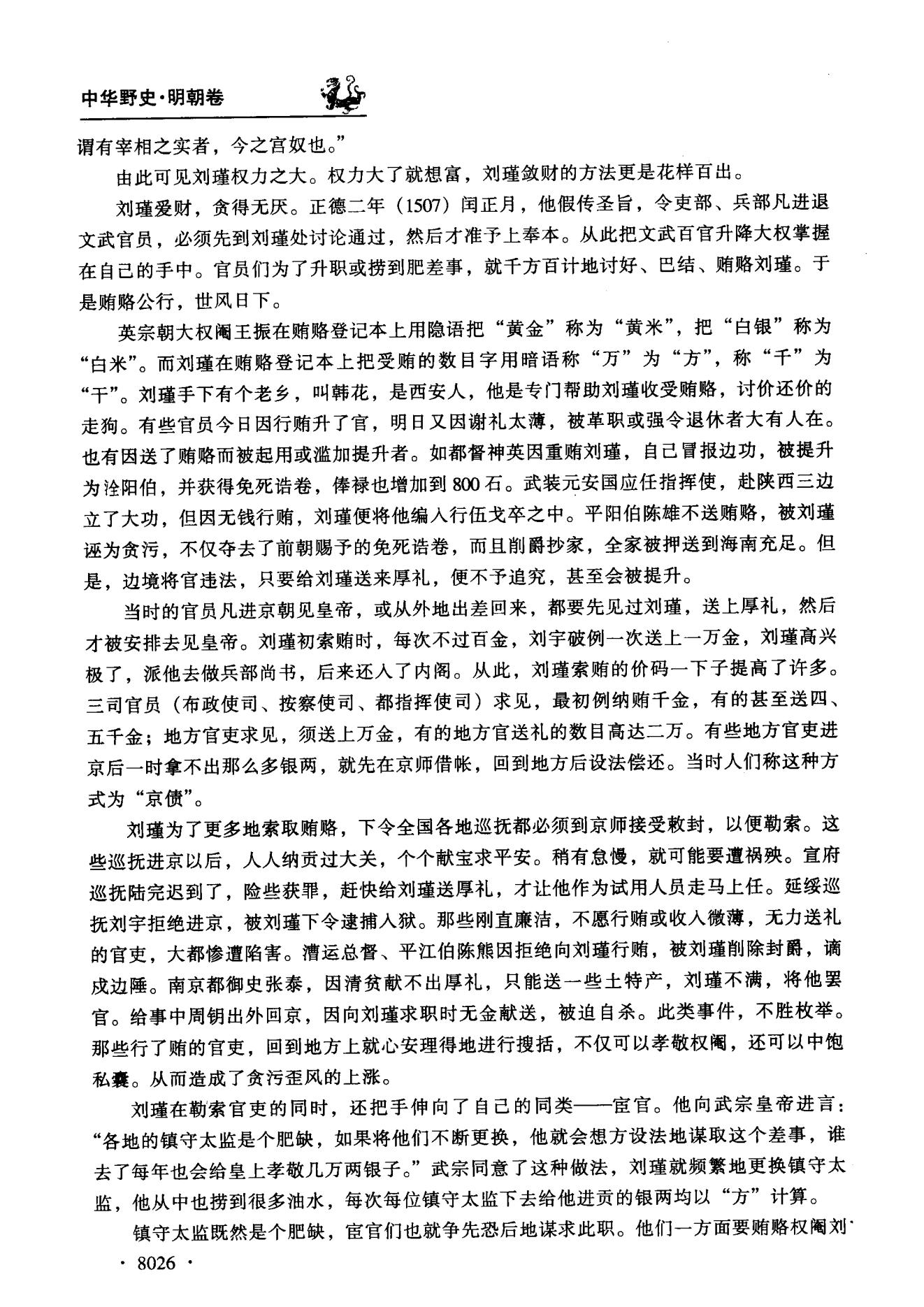 中华野史·明朝卷

谓有宰相之实者，今之宫奴也。”

由此可见刘瑾权力之大。权力大了就想富，刘瑾敛财的方法更是花样百出。

刘瑾爱财，贪得无厌。正德二年（1507）闰正月，他假传圣旨，令吏部、兵部凡进退文武官员，必须先到刘瑾处讨论通过，然后才准予上奉本。从此把文武百官升降大权掌握在自己的手中。官员们为了升职或捞到肥差事，就千方百计地讨好、巴结、贿赂刘瑾。于是贿赂公行，世风日下。

英宗朝大权阉王振在贿赂登记本上用隐语把“黄金”称为“黄米”，把“白银”称为“白米”。而刘瑾在贿赂登记本上把受贿的数目字用暗语称“万”为“方”，称“千”为“干”。刘瑾手下有个老乡，叫韩花，是西安人，他是专门帮助刘瑾收受贿赂，讨价还价的走狗。有些官员今日因行贿升了官，明日又因谢礼太薄，被革职或强令退休者大有人在。也有因送了贿赂而被起用或滥加提升者。如都督神英因重贿刘瑾，自己冒报边功，被提升为泾阳伯，并获得免死诰卷，俸禄也增加到800石。武装元安国应任指挥使，赴陕西三边立了大功，但因无钱行贿，刘瑾便将他编入行伍戈卒之中。平阳伯陈雄不送贿赂，被刘瑾诬为贪污，不仅夺去了前朝赐予的免死诰卷，而且削爵抄家，全家被押送到海南充足。但是，边境将官违法，只要给刘瑾送来厚礼，便不予追究，甚至会被提升。

当时的官员凡进京朝见皇帝，或从外地出差回来，都要先见过刘瑾，送上厚礼，然后才被安排去见皇帝。刘瑾初索贿时，每次不过百金，刘宇破例一次送上一万金，刘瑾高兴极了，派他去做兵部尚书，后来还入了内阁。从此，刘瑾索贿的价码一下子提高了许多。三司官员（布政使司、按察使司、都指挥使司）求见，最初例纳贿千金，有的甚至送四、五千金；地方官吏求见，须送上万金，有的地方官送礼的数目高达二万。有些地方官吏进京后一时拿不出那么多银两，就先在京师借帐，回到地方后设法偿还。当时人们称这种方式为“京债”。

刘瑾为了更多地索取贿赂，下令全国各地巡抚都必须到京师接受敕封，以便勒索。这些巡抚进京以后，人人纳贡过大关，个个献宝求平安。稍有怠慢，就可能要遭祸殃。宣府巡抚陆完迟到了，险些获罪，赶快给刘瑾送厚礼，才让他作为试用人员走马上任。延绥巡抚刘宇拒绝进京，被刘瑾下令逮捕入狱。那些刚直廉洁，不愿行贿或收入微薄，无力送礼的官吏，大都惨遭陷害。漕运总督、平江伯陈熊因拒绝向刘瑾行贿，被刘瑾削除封爵，谪戍边陲。南京都御史张泰，因清贫献不出厚礼，只能送一些土特产，刘瑾不满，将他罢官。给事中周钥出外回京，因向刘瑾求职时无金献送，被迫自杀。此类事件，不胜枚举。那些行了贿的官吏，回到地方上就心安理得地进行搜括，不仅可以孝敬权阉，还可以中饱私囊。从而造成了贪污歪风的上涨。

刘瑾在勒索官吏的同时，还把手伸向了自己的同类——宦官。他向武宗皇帝进言：“各地的镇守太监是个肥缺，如果将他们不断更换，他就会想方设法地谋取这个差事，谁去了每年也会给皇上孝敬几万两银子。”武宗同意了这种做法，刘瑾就频繁地更换镇守太监，他从中也捞到很多油水，每次每位镇守太监下去给他进贡的银两均以“方”计算。

镇守太监既然是个肥缺，宦官们也就争先恐后地谋求此职。他们一方面要贿赂权阉刘

· 8026 ·